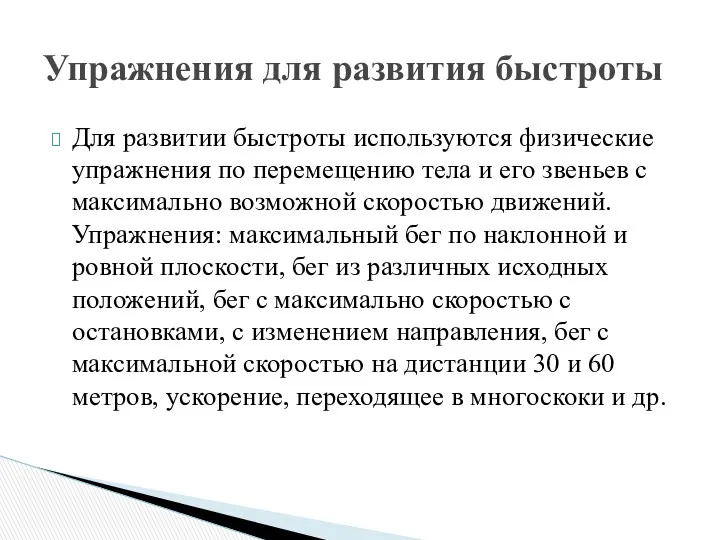 Упражнения для развития быстроты

Для развитии быстроты используются физические упражнения по перемещению тела и его звеньев с максимально возможной скоростью движений. Упражнения: максимальный бег по наклонной и ровной плоскости, бег из различных исходных положений, бег с максимально скоростью с остановками, с изменением направления, бег с максимальной скоростью на дистанции 30 и 60 метров, ускорение, переходящее в многоскоки и др.